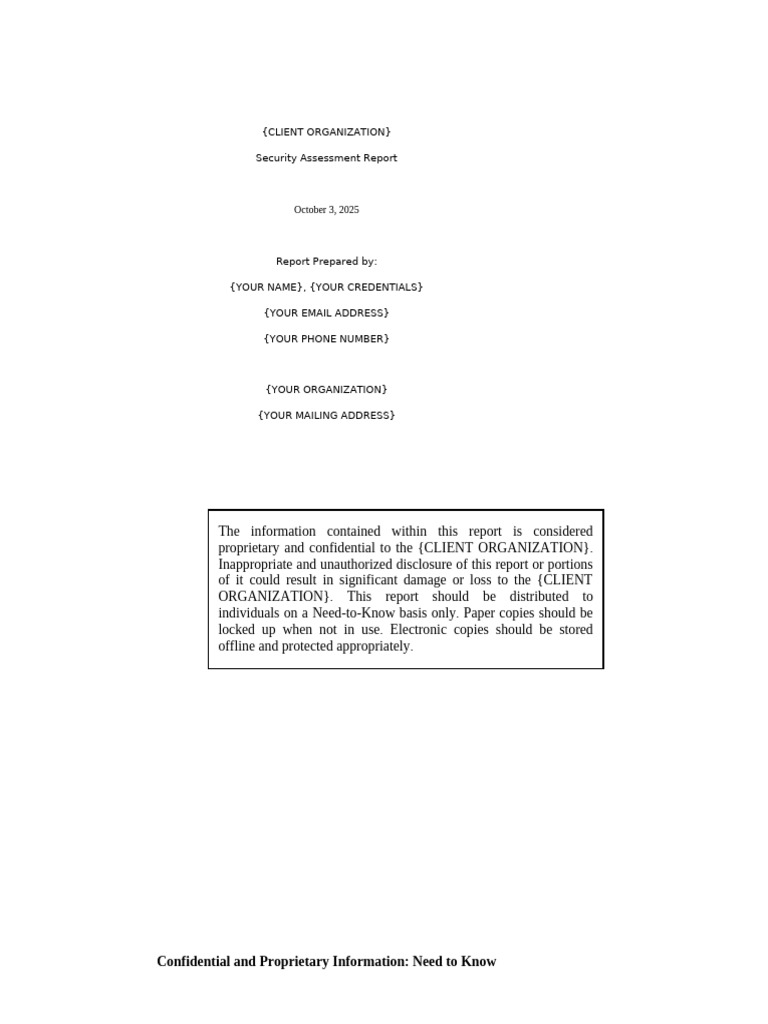 {CLIENT ORGANIZATION}

Security Assessment Report

October 3, 2025

Report Prepared by:

{YOUR NAME}, {YOUR CREDENTIALS}

{YOUR EMAIL ADDRESS}

{YOUR PHONE NUMBER}

{YOUR ORGANIZATION}

{YOUR MAILING ADDRESS}

The information contained within this report is considered proprietary and confidential to the {CLIENT ORGANIZATION}. Inappropriate and unauthorized disclosure of this report or portions of it could result in significant damage or loss to the {CLIENT ORGANIZATION}. This report should be distributed to individuals on a Need-to-Know basis only. Paper copies should be locked up when not in use. Electronic copies should be stored offline and protected appropriately.

Confidential and Proprietary Information: Need to Know